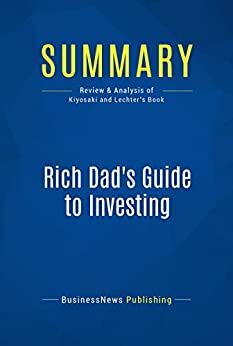 SUMMARY

Review & Analysis of
Kiyosaki and Lechter's Book

Rich Dad's Guide to Investing

BusinessNews Publishing